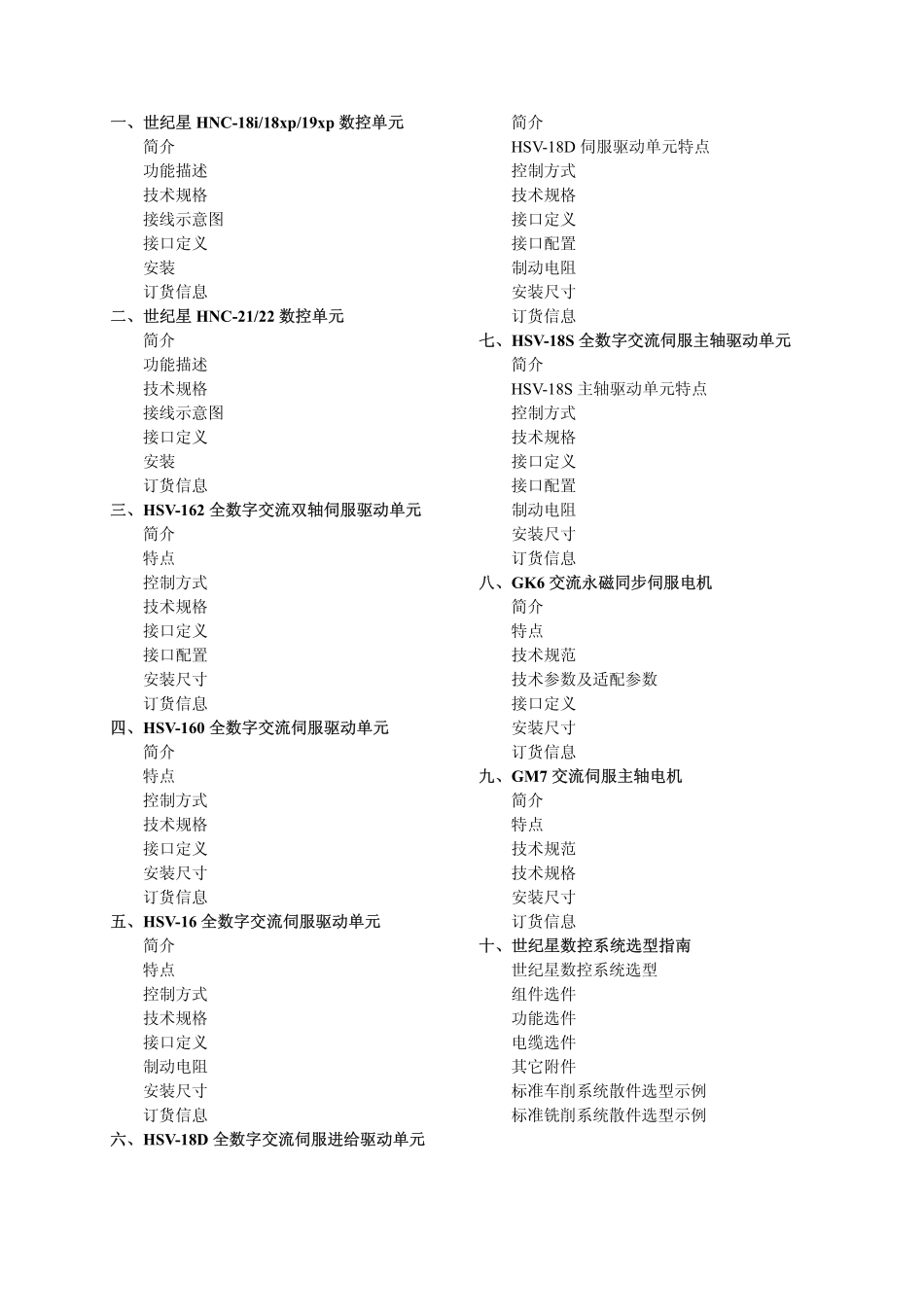 一、世纪星 HNC-18i/18xp/19xp 数控单元
简介
功能描述
技术规格
接线示意图
接口定义
安装
订货信息
二、世纪星 HNC-21/22 数控单元
简介
功能描述
技术规格
接线示意图
接口定义
安装
订货信息
三、HSV-162 全数字交流双轴伺服驱动单元
简介
特点
控制方式
技术规格
接口定义
接口配置
安装尺寸
订货信息
四、HSV-160 全数字交流伺服驱动单元
简介
特点
控制方式
技术规格
接口定义
安装尺寸
订货信息
五、HSV-16 全数字交流伺服驱动单元
简介
特点
控制方式
技术规格
接口定义
制动电阻
安装尺寸
订货信息
六、HSV-18D 全数字交流伺服进给驱动单元
简介
HSV-18D 伺服驱动单元特点
控制方式
技术规格
接口定义
接口配置
制动电阻
安装尺寸
订货信息
七、HSV-18S 全数字交流伺服主轴驱动单元
简介
HSV-18S 主轴驱动单元特点
控制方式
技术规格
接口定义
接口配置
制动电阻
安装尺寸
订货信息
八、GK6 交流永磁同步伺服电机
简介
特点
技术规范
技术参数及适配参数
接口定义
安装尺寸
订货信息
九、GM7 交流伺服主轴电机
简介
特点
技术规范
技术规格
安装尺寸
订货信息
十、世纪星数控系统选型指南
世纪星数控系统选型
组件选件
功能选件
电缆选件
其它附件
标准车削系统散件选型示例
标准铣削系统散件选型示例